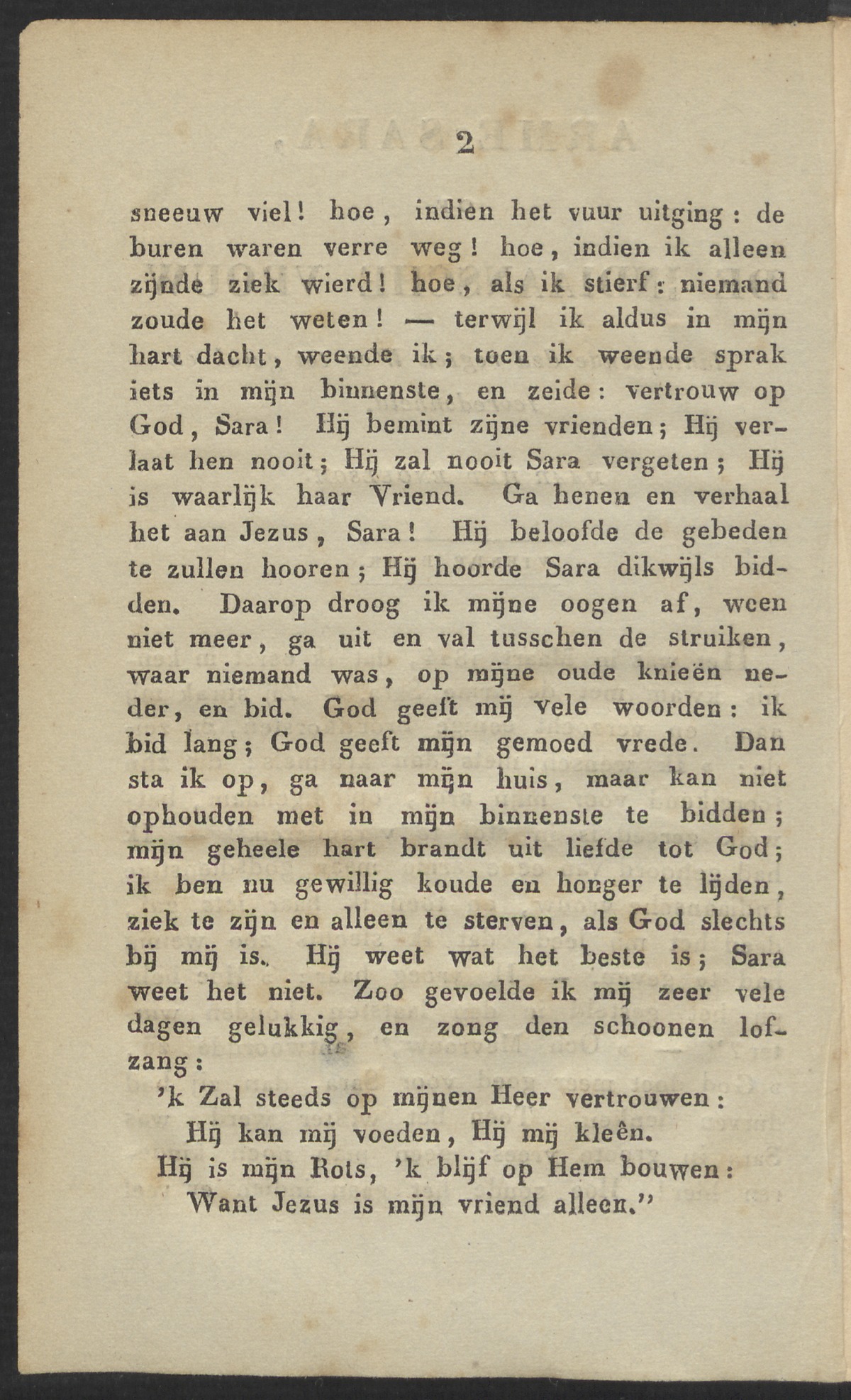 2

sneeuw viel! hoe, indien het vuur uitging: de buren waren verre weg! hoe, indien ik alleen zijnde ziek wierd! hoe, als ik stierf: niemand zoude het weten! — terwijl ik aldus in mijn hart dacht, weende ik; toen ik weende sprak iets in mijn binnenste, en zeide: vertrouw op God, Sara! Hij bemint zijne vrienden; Hij verlaat hen nooit; Hij zal nooit Sara vergeten; Hij is waarlijk haar Vriend. Ga henen en verhaal het aan Jezus, Sara! Hij beloofde de gebeden te zullen hooren; Hij hoorde Sara dikwijls bidden. Daarop droog ik mijne oogen af, ween niet meer, ga uit en val tusschen de struiken, waar niemand was, op mijne oude knieën neder, en bid. God geeft mij vele woorden: ik bid lang; God geeft mijn gemoed vrede. Dan sta ik op, ga naar mijn huis, maar kan niet ophouden met in mijn binnenste te bidden; mijn geheele hart brandt uit liefde tot God; ik ben nu gewillig koude en honger te lijden, ziek te zijn en alleen te sterven, als God slechts bij mij is. Hij weet wat het beste is; Sara weet het niet. Zoo gevoelde ik mij zeer vele dagen gelukkig, en zong den schoonen lofzang:

'k Zal steeds op mijnen Heer vertrouwen:
Hij kan mij voeden, Hij mij kleên.
Hij is mijn Rots, 'k blijf op Hem bouwen:
Want Jezus is mijn vriend alleen."